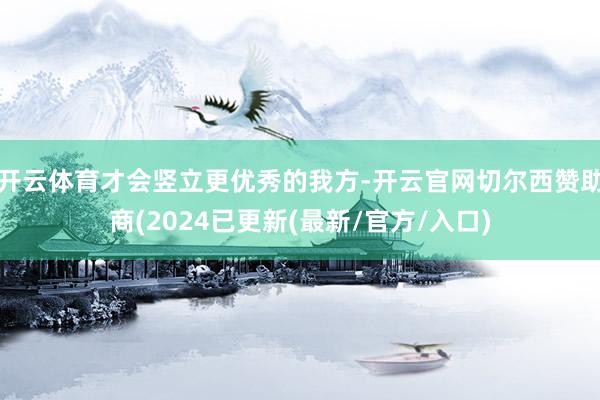 开云体育才会竖立更优秀的我方-开云官网切尔西赞助商(2024已更新(最新/官方/入口)